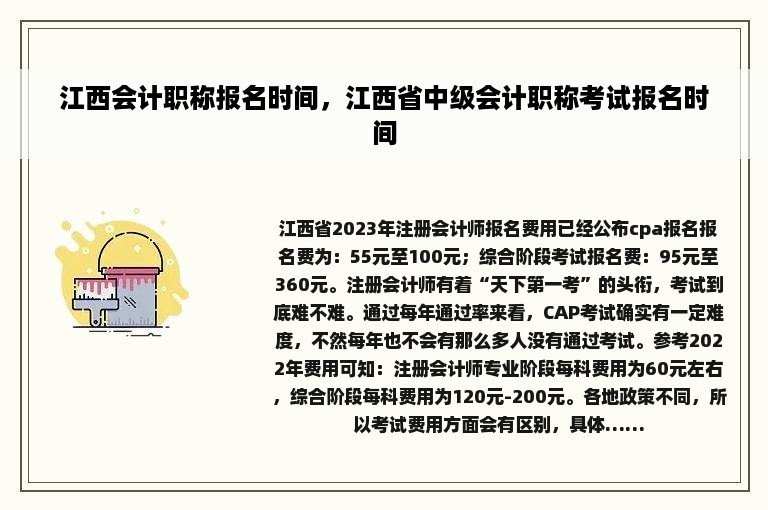 江西会计职称报名时间，江西省中级会计职称考试报名时间

江西省2023年注册会计师报名费用已经公布cpa报名报名费为：55元至100元；综合阶段考试报名费：95元至360元。注册会计师有着“天下第一考”的头衔，考试到底难不难。通过每年通过率来看，CAP考试确实有一定难度，不然每年也不会有那么多人没有通过考试。参考2022年费用可知：注册会计师专业阶段每科费用为60元左右，综合阶段每科费用为120元-200元。各地政策不同，所以考试费用方面会有区别，具体......